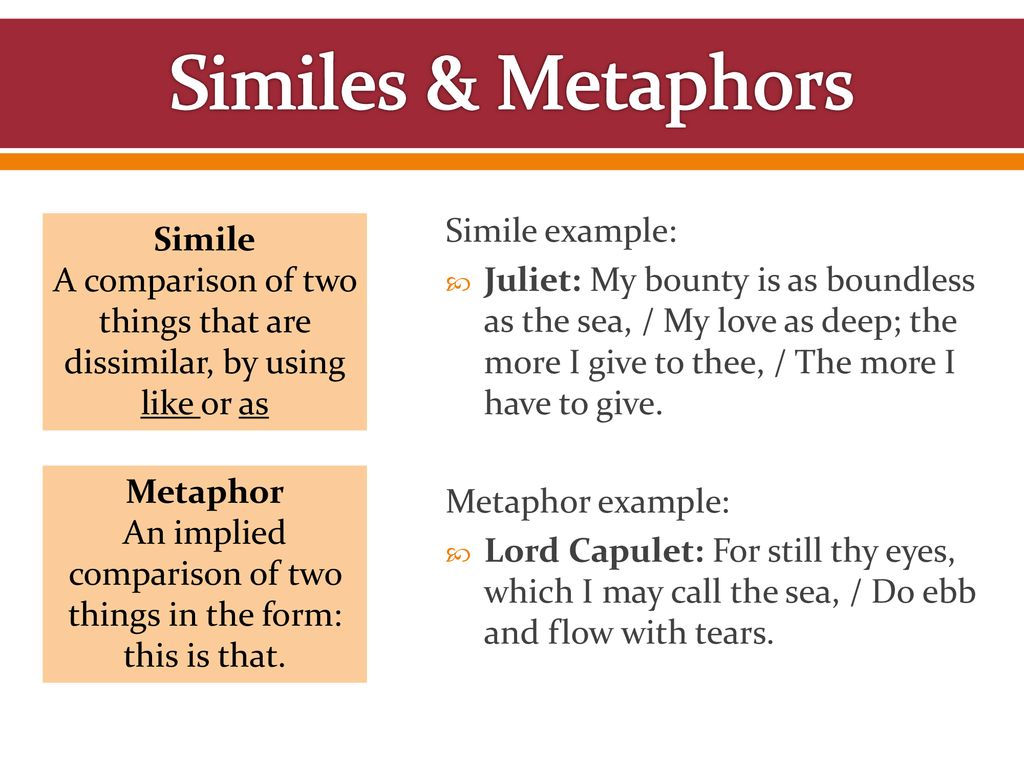 Similes & Metaphors

Simile
A comparison of two things that are dissimilar, by using like or as

Metaphor
An implied comparison of two things in the form: this is that.

Simile example:
Juliet: My bounty is as boundless as the sea, / My love as deep; the more I give to thee, / The more I have to give.

Metaphor example:
Lord Capulet: For still thy eyes, which I may call the sea, / Do ebb and flow with tears.